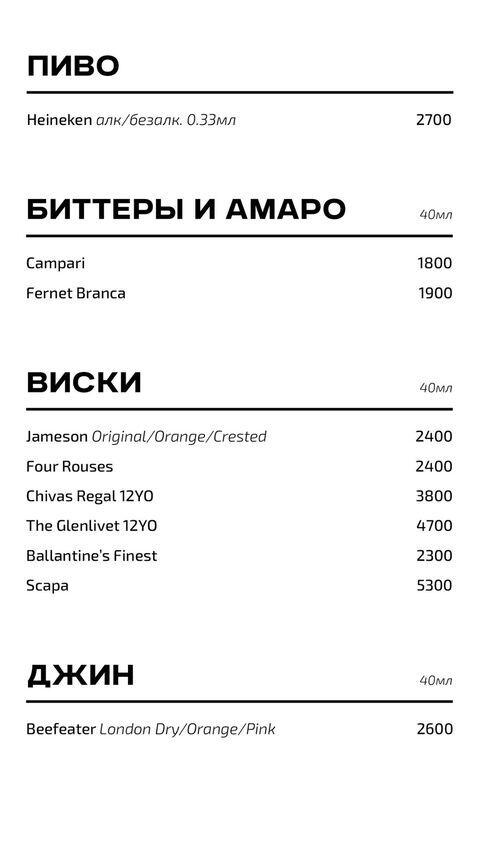 ПИВО

Heineken алк/безалк. 0.33мл 2700

БИТТЕРЫ И АМАРО 40мл

Campari 1800
Fernet Branca 1900

ВИСКИ 40мл

Jameson Original/Orange/Crested 2400
Four Rouses 2400
Chivas Regal 12YO 3800
The Glenlivet 12YO 4700
Ballantine's Finest 2300
Scapa 5300

ДЖИН 40мл

Beefeater London Dry/Orange/Pink 2600